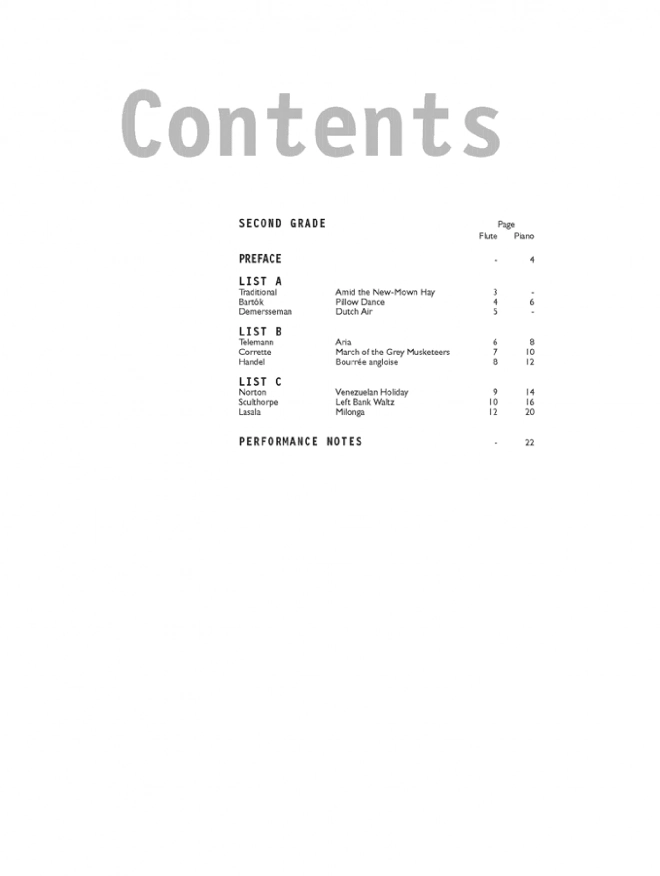 Contents

SECOND GRADE

Page
Flute Piano

PREFACE - 4

LIST A
Traditional Amid the New-Mown Hay 3 -
Bartók Pillow Dance 4 6
Demersseman Dutch Air 5 -

LIST B
Telemann Aria 6 8
Corrette March of the Grey Musketeers 7 10
Handel Bourrée angloise 8 12

LIST C
Norton Venezuelan Holiday 9 14
Sculthorpe Left Bank Waltz 10 16
Lasala Milonga 12 20

PERFORMANCE NOTES - 22